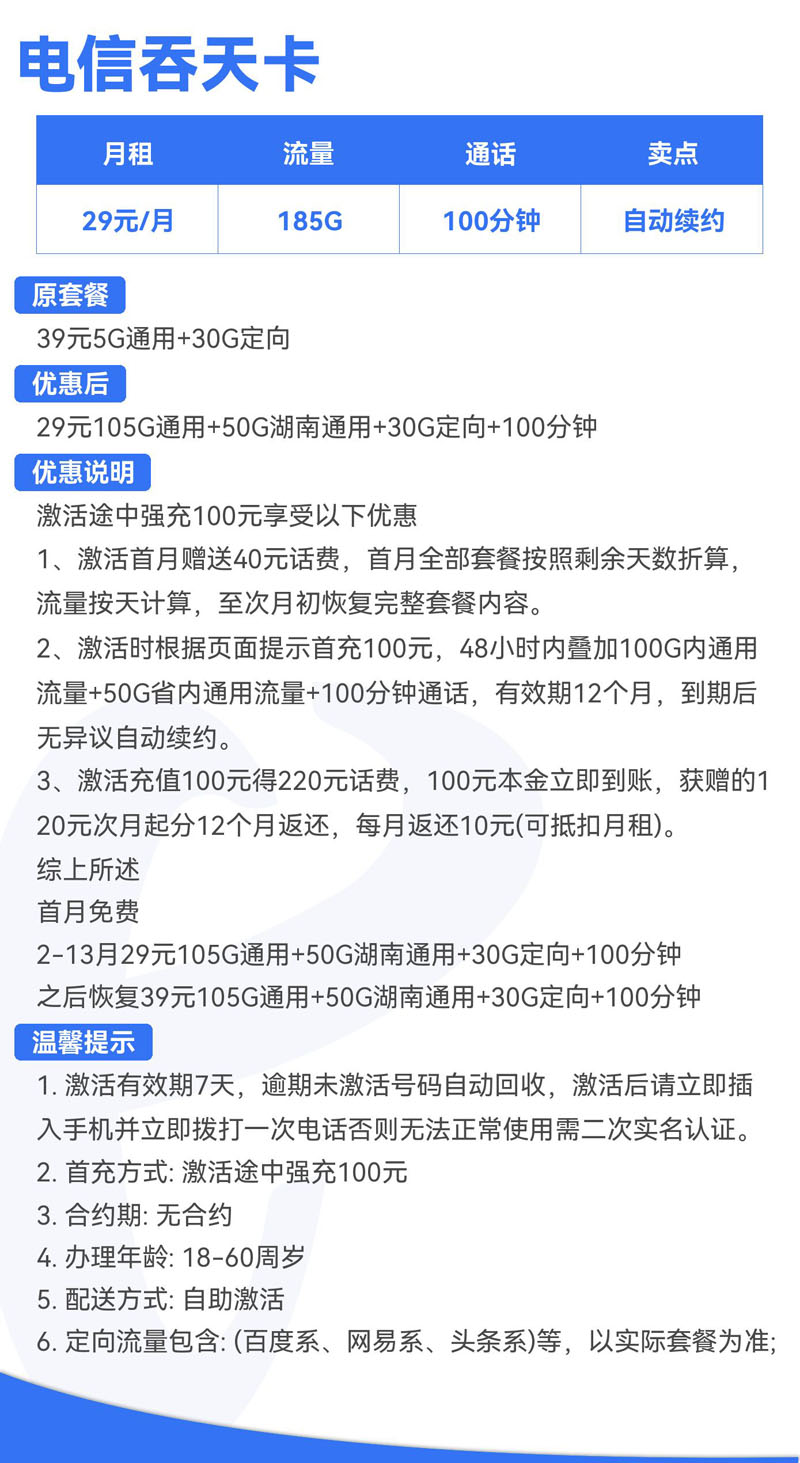 电信吞天卡

| 月租 | 流量 | 通话 | 卖点 |
|---|---|---|---|
| 29元/月 | 185G | 100分钟 | 自动续约 |

原套餐
39元5G通用+30G定向

优惠后
29元105G通用+50G湖南通用+30G定向+100分钟

优惠说明
激活途中强充100元享受以下优惠
1、激活首月赠送40元话费，首月全部套餐按照剩余天数折算，流量按天计算，至次月初恢复完整套餐内容。
2、激活时根据页面提示首充100元，48小时内叠加100G内通用流量+50G省内通用流量+100分钟通话，有效期12个月，到期后无异议自动续约。
3、激活充值100元得220元话费，100元本金立即到账，获赠的120元次月起分12个月返还，每月返还10元(可抵扣月租)。
综上所述
首月免费
2-13月29元105G通用+50G湖南通用+30G定向+100分钟
之后恢复39元105G通用+50G湖南通用+30G定向+100分钟

温馨提示
1. 激活有效期7天，逾期未激活号码自动回收，激活后请立即插入手机并立即拨打一次电话否则无法正常使用需二次实名认证。
2. 首充方式: 激活途中强充100元
3. 合约期: 无合约
4. 办理年龄: 18-60周岁
5. 配送方式: 自助激活
6. 定向流量包含: (百度系、网易系、头条系)等，以实际套餐为准;